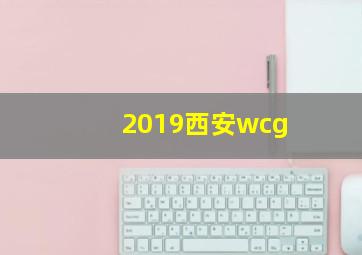 2019西安wcg